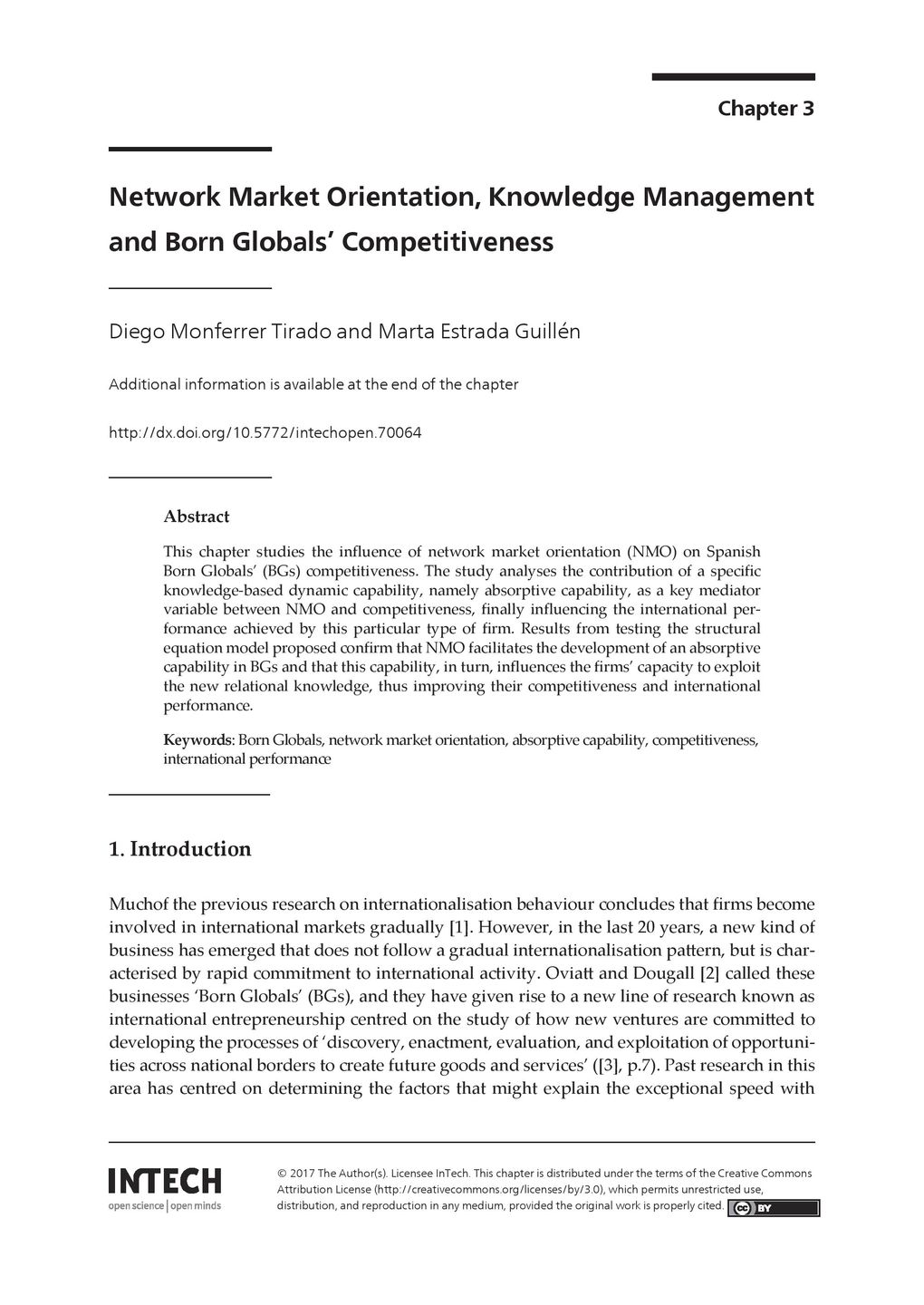 Chapter 3

Network Market Orientation, Knowledge Management and Born Globals' Competitiveness

Diego Monferrer Tirado and Marta Estrada Guillén

Additional information is available at the end of the chapter

http://dx.doi.org/10.5772/intechopen.70064

Abstract

This chapter studies the influence of network market orientation (NMO) on Spanish Born Globals' (BGs) competitiveness. The study analyses the contribution of a specific knowledge-based dynamic capability, namely absorptive capability, as a key mediator variable between NMO and competitiveness, finally influencing the international performance achieved by this particular type of firm. Results from testing the structural equation model proposed confirm that NMO facilitates the development of an absorptive capability in BGs and that this capability, in turn, influences the firms' capacity to exploit the new relational knowledge, thus improving their competitiveness and international performance.

Keywords: Born Globals, network market orientation, absorptive capability, competitiveness, international performance

1. Introduction

Muchof the previous research on internationalisation behaviour concludes that firms become involved in international markets gradually [1]. However, in the last 20 years, a new kind of business has emerged that does not follow a gradual internationalisation pattern, but is characterised by rapid commitment to international activity. Oviatt and Dougall [2] called these businesses 'Born Globals' (BGs), and they have given rise to a new line of research known as international entrepreneurship centred on the study of how new ventures are committed to developing the processes of 'discovery, enactment, evaluation, and exploitation of opportunities across national borders to create future goods and services' ([3], p.7). Past research in this area has centred on determining the factors that might explain the exceptional speed with

INTECH
open science | open minds

© 2017 The Author(s). Licensee InTech. This chapter is distributed under the terms of the Creative Commons Attribution License (http://creativecommons.org/licenses/by/3.0), which permits unrestricted use, distribution, and reproduction in any medium, provided the original work is properly cited. cc BY